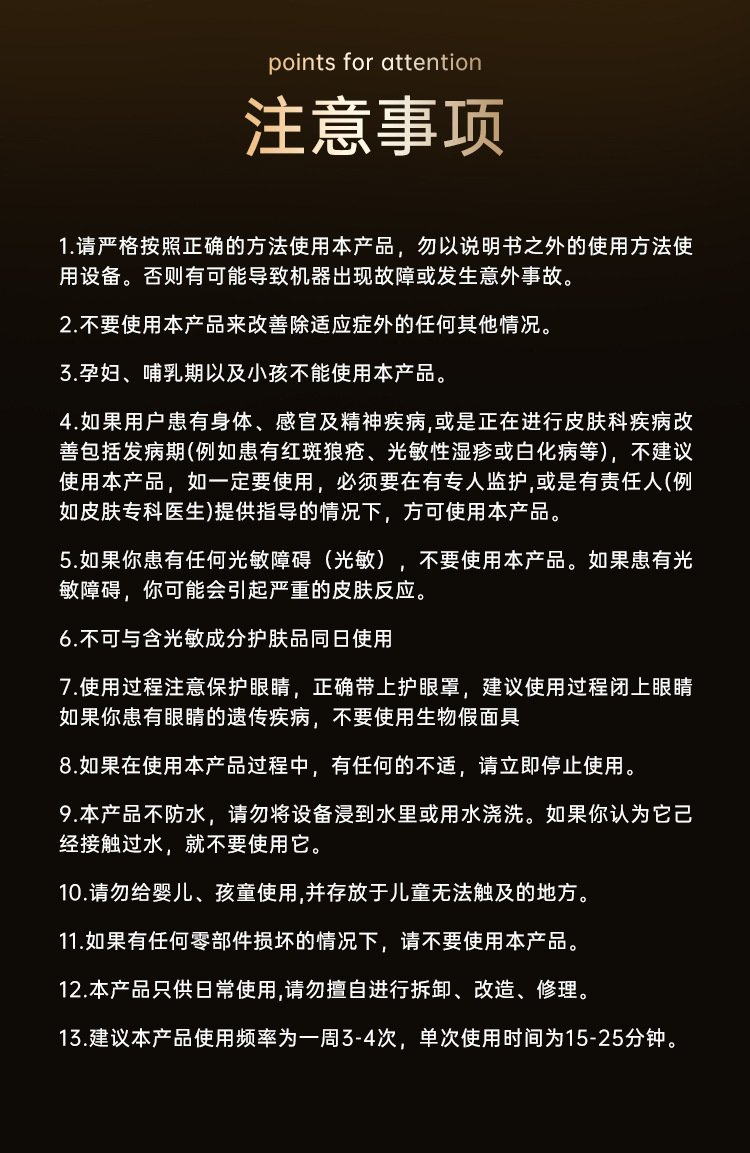 points for attention

注意事项

1.请严格按照正确的方法使用本产品，勿以说明书之外的使用方法使用设备。否则有可能导致机器出现故障或发生意外事故。

2.不要使用本产品来改善除适应症外的任何其他情况。

3.孕妇、哺乳期以及小孩不能使用本产品。

4.如果用户患有身体、感官及精神疾病,或是正在进行皮肤科疾病改善包括发病期(例如患有红斑狼疮、光敏性湿疹或白化病等)，不建议使用本产品，如一定要使用，必须要在有专人监护,或是有责任人(例如皮肤专科医生)提供指导的情况下，方可使用本产品。

5.如果你患有任何光敏障碍（光敏），不要使用本产品。如果患有光敏障碍，你可能会引起严重的皮肤反应。

6.不可与含光敏成分护肤品同日使用

7.使用过程注意保护眼睛，正确带上护眼罩，建议使用过程闭上眼睛如果你患有眼睛的遗传疾病，不要使用生物假面具

8.如果在使用本产品过程中，有任何的不适，请立即停止使用。

9.本产品不防水，请勿将设备浸到水里或用水浇洗。如果你认为它已经接触过水，就不要使用它。

10.请勿给婴儿、孩童使用,并存放于儿童无法触及的地方。

11.如果有任何零部件损坏的情况下，请不要使用本产品。

12.本产品只供日常使用,请勿擅自进行拆卸、改造、修理。

13.建议本产品使用频率为一周3-4次，单次使用时间为15-25分钟。